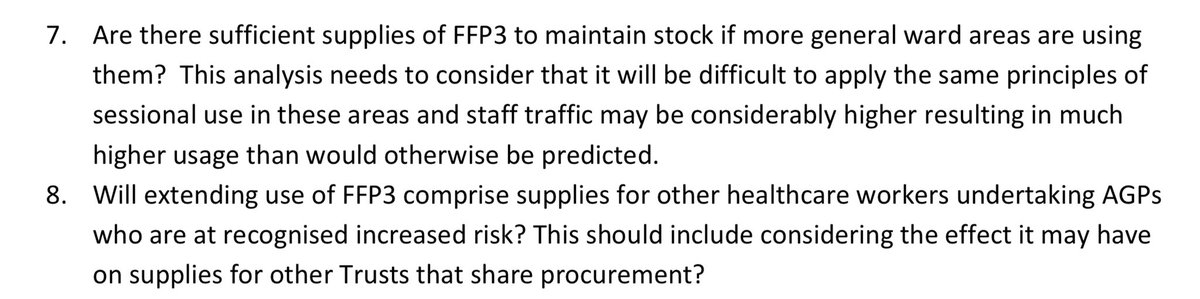 7. Are there sufficient supplies of FFP3 to maintain stock if more general ward areas are using them? This analysis needs to consider that it will be difficult to apply the same principles of sessional use in these areas and staff traffic may be considerably higher resulting in much higher usage than would otherwise be predicted.

8. Will extending use of FFP3 comprise supplies for other healthcare workers undertaking AGPs who are at recognised increased risk? This should include considering the effect it may have on supplies for other Trusts that share procurement?